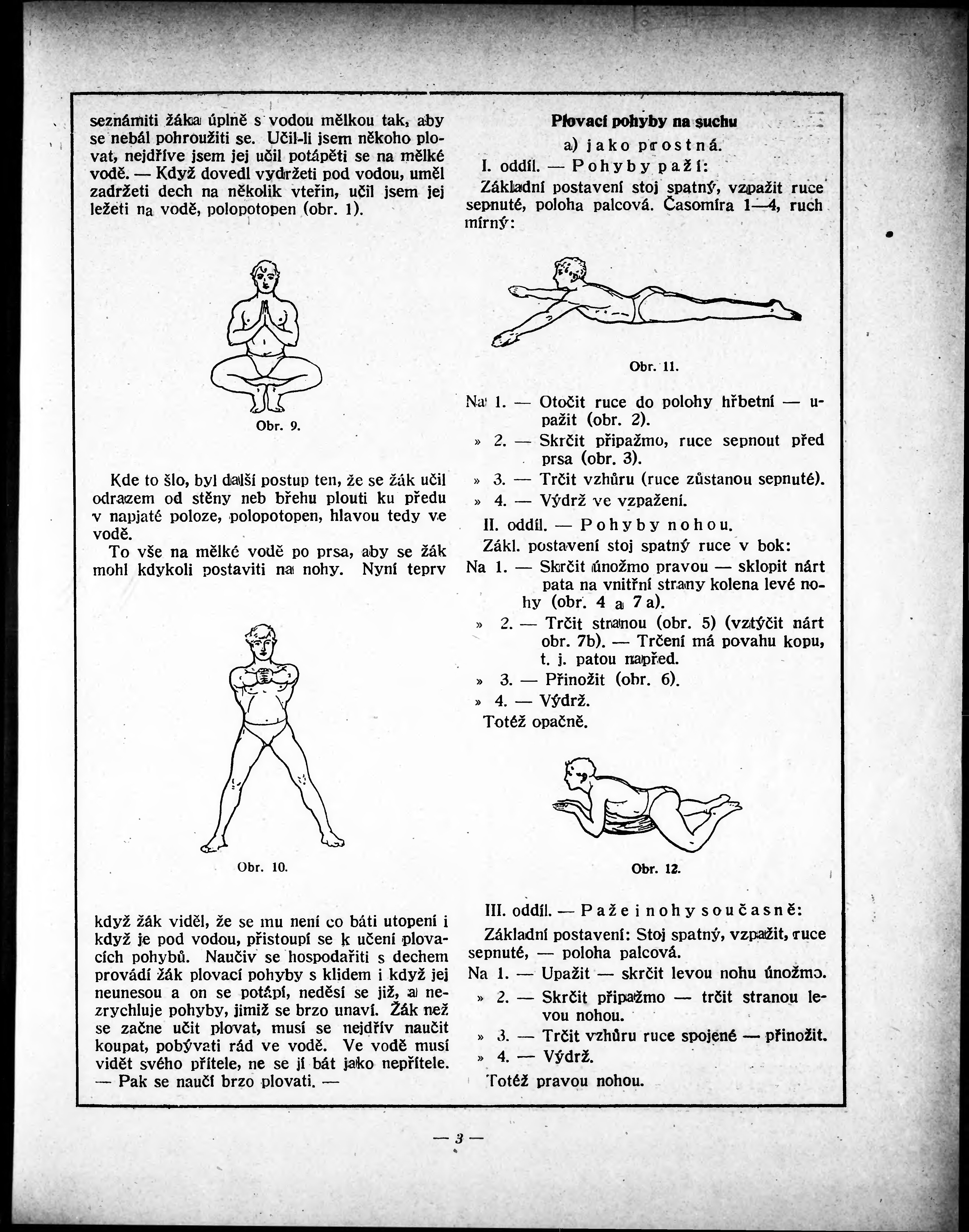 seznámiti žáka úplně s vodou mělkou tak, aby se nebál pohroužiti se. Učil-li jsem někoho plovat, nejdříve jsem jej učil potápěti se na mělké vodě. — Když dovedl vydržeti pod vodou, uměl zadržeti dech na několik vteřin, učil jsem jej ležeti na vodě, polopotopen (obr. 1).

Obr. 9.

Kde to šlo, byl další postup ten, že se žák učil odrazem od stěny neb břehu plouti ku předu v napjaté poloze, polopotopen, hlavou tedy ve vodě.

To vše na mělké vodě po prsa, aby se žák mohl kdykoli postaviti na nohy. Nyní teprv

Obr. 10.

když žák viděl, že se mu není co báti utopení i když je pod vodou, přistoupí se k učení plovacích pohybů. Naučiv se hospodařiti s dechem provádí žák plovací pohyby s klidem i když jej neunesou a on se potápí, neděsí se již, a nezrychluje pohyby, jimiž se brzo unaví. Žák než se začne učit plovat, musí se nejdřív naučit koupat, pobývati rád ve vodě. Ve vodě musí vidět svého přítele, ne se jí bát jako nepřítele. — Pak se naučí brzo plovati. —

Plovací pohyby na suchu

a) jako prostná.

I. oddíl. — Pohyby paží:

Základní postavení stoj spatný, vzpažit ruce sepnuté, poloha palcová. Časomíra 1—4, ruch mírný:

Obr. 11.

Na 1. — Otočit ruce do polohy hřbetní — upažit (obr. 2).
» 2. — Skrčit připažmo, ruce sepnout před prsa (obr. 3).
» 3. — Trčit vzhůru (ruce zůstanou sepnuté).
» 4. — Výdrž ve vzpažení.

II. oddíl. — Pohyby nohou.

Zákl. postavení stoj spatný ruce v bok:
Na 1. — Skrčit únožmo pravou — sklopit nárt pata na vnitřní strany kolena levé nohy (obr. 4 a 7 a).
» 2. — Trčit stranou (obr. 5) (vztýčit nárt obr. 7b). — Trčení má povahu kopu, t. j. patou napřed.
» 3. — Přinožit (obr. 6).
» 4. — Výdrž.
Totéž opačně.

Obr. 12.

III. oddíl. — Paže i nohy současně:

Základní postavení: Stoj spatný, vzpažit, ruce sepnuté, — poloha palcová.
Na 1. — Upažit — skrčit levou nohu únožmo.
» 2. — Skrčit připažmo — trčit stranou levou nohou.
» 3. — Trčit vzhůru ruce spojené — přinožit.
» 4. — Výdrž.
Totéž pravou nohou.

— 3 —